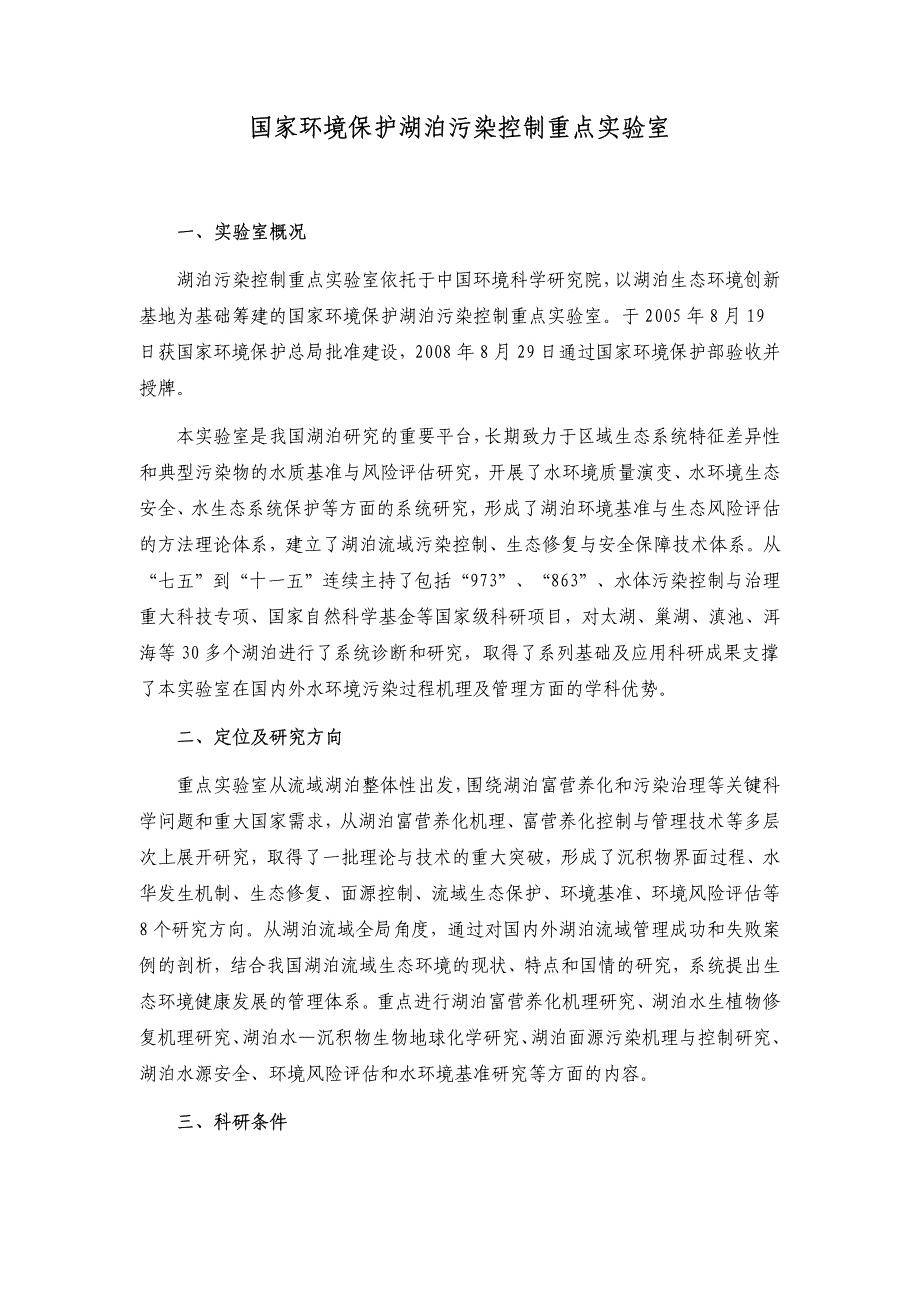 国家环境保护湖泊污染控制重点实验室

一、实验室概况

湖泊污染控制重点实验室依托于中国环境科学研究院，以湖泊生态环境创新基地为基础筹建的国家环境保护湖泊污染控制重点实验室。于 2005 年 8 月 19 日获国家环境保护总局批准建设，2008 年 8 月 29 日通过国家环境保护部验收并授牌。

本实验室是我国湖泊研究的重要平台，长期致力于区域生态系统特征差异性和典型污染物的水质基准与风险评估研究，开展了水环境质量演变、水环境生态安全、水生态系统保护等方面的系统研究，形成了湖泊环境基准与生态风险评估的方法理论体系，建立了湖泊流域污染控制、生态修复与安全保障技术体系。从“七五”到“十一五”连续主持了包括“973”、“863”、水体污染控制与治理重大科技专项、国家自然科学基金等国家级科研项目，对太湖、巢湖、滇池、洱海等 30 多个湖泊进行了系统诊断和研究，取得了系列基础及应用科研成果支撑了本实验室在国内外水环境污染过程机理及管理方面的学科优势。

二、定位及研究方向

重点实验室从流域湖泊整体性出发，围绕湖泊富营养化和污染治理等关键科学问题和重大国家需求，从湖泊富营养化机理、富营养化控制与管理技术等多层次上展开研究，取得了一批理论与技术的重大突破，形成了沉积物界面过程、水华发生机制、生态修复、面源控制、流域生态保护、环境基准、环境风险评估等 8 个研究方向。从湖泊流域全局角度，通过对国内外湖泊流域管理成功和失败案例的剖析，结合我国湖泊流域生态环境的现状、特点和国情的研究，系统提出生态环境健康发展的管理体系。重点进行湖泊富营养化机理研究、湖泊水生植物修复机理研究、湖泊水—沉积物生物地球化学研究、湖泊面源污染机理与控制研究、湖泊水源安全、环境风险评估和水环境基准研究等方面的内容。

三、科研条件